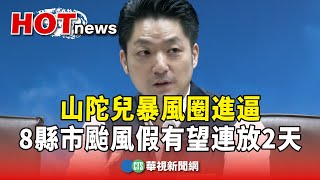 HOT news

山陀兒暴風圈進逼
8縣市颱風假有望連放2天

CTS 華視新聞網